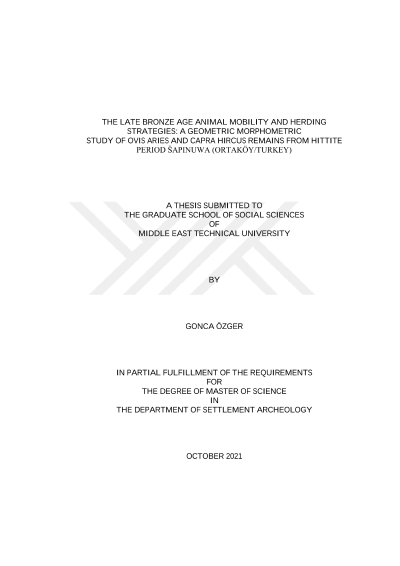 THE LATE BRONZE AGE ANIMAL MOBILITY AND HERDING STRATEGIES: A GEOMETRIC MORPHOMETRIC STUDY OF OVIS ARIES AND CAPRA HIRCUS REMAINS FROM HITTITE PERIOD ŠAPINUWA (ORTAKÖY/TURKEY)

A THESIS SUBMITTED TO
THE GRADUATE SCHOOL OF SOCIAL SCIENCES
OF
MIDDLE EAST TECHNICAL UNIVERSITY

BY

GONCA ÖZGER

IN PARTIAL FULFILLMENT OF THE REQUIREMENTS
FOR
THE DEGREE OF MASTER OF SCIENCE
IN
THE DEPARTMENT OF SETTLEMENT ARCHEOLOGY

OCTOBER 2021